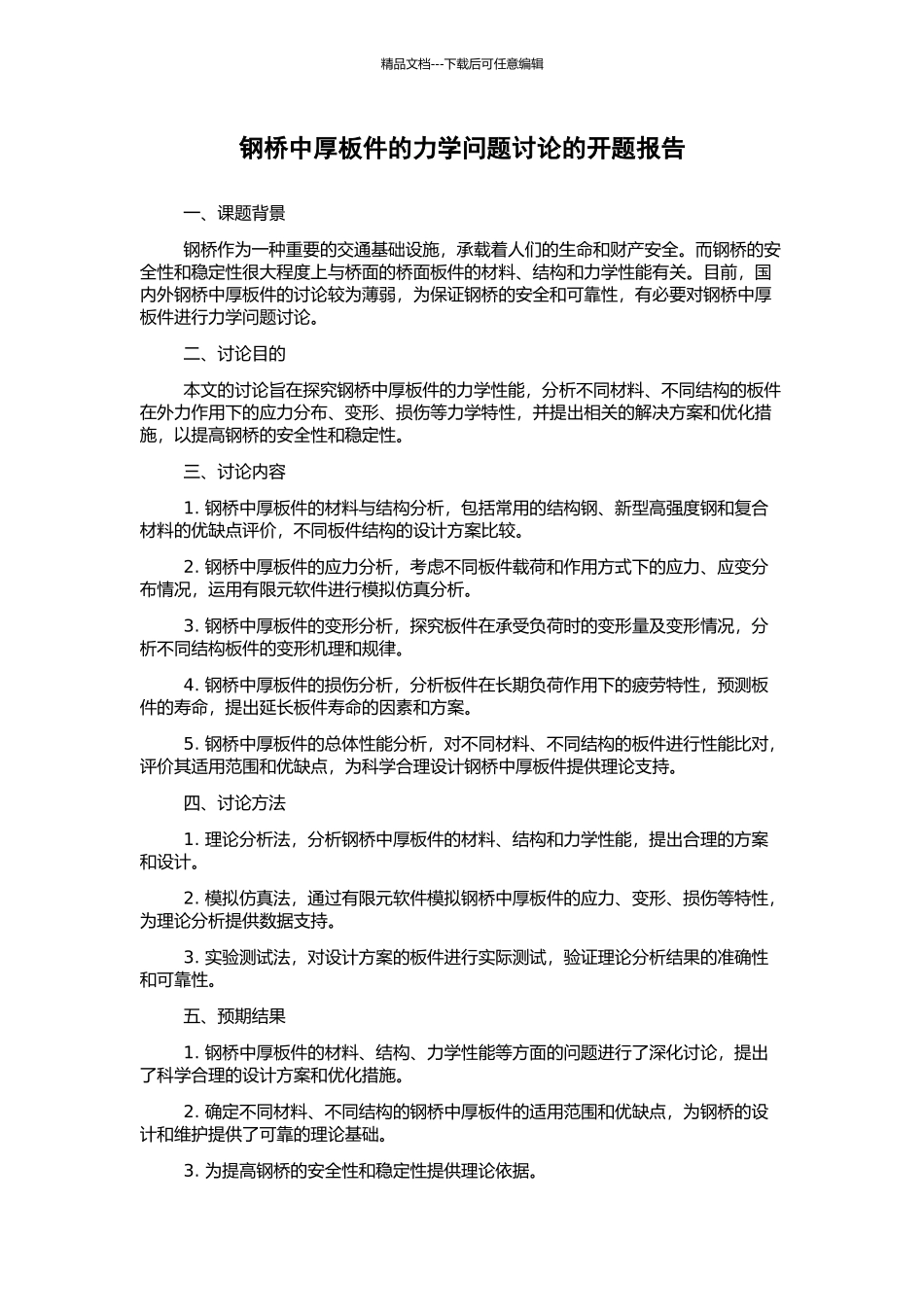 精品文档---下载后可任意编辑

钢桥中厚板件的力学问题讨论的开题报告

一、课题背景

钢桥作为一种重要的交通基础设施，承载着人们的生命和财产安全。而钢桥的安全性和稳定性很大程度上与桥面的桥面板件的材料、结构和力学性能有关。目前，国内外钢桥中厚板件的讨论较为薄弱，为保证钢桥的安全和可靠性，有必要对钢桥中厚板件进行力学问题讨论。

二、讨论目的

本文的讨论旨在探究钢桥中厚板件的力学性能，分析不同材料、不同结构的板件在外力作用下的应力分布、变形、损伤等力学特性，并提出相关的解决方案和优化措施，以提高钢桥的安全性和稳定性。

三、讨论内容

1. 钢桥中厚板件的材料与结构分析，包括常用的结构钢、新型高强度钢和复合材料的优缺点评价，不同板件结构的设计方案比较。

2. 钢桥中厚板件的应力分析，考虑不同板件载荷和作用方式下的应力、应变分布情况，运用有限元软件进行模拟仿真分析。

3. 钢桥中厚板件的变形分析，探究板件在承受负荷时的变形量及变形情况，分析不同结构板件的变形机理和规律。

4. 钢桥中厚板件的损伤分析，分析板件在长期负荷作用下的疲劳特性，预测板件的寿命，提出延长板件寿命的因素和方案。

5. 钢桥中厚板件的总体性能分析，对不同材料、不同结构的板件进行性能比对，评价其适用范围和优缺点，为科学合理设计钢桥中厚板件提供理论支持。

四、讨论方法

1. 理论分析法，分析钢桥中厚板件的材料、结构和力学性能，提出合理的方案和设计。

2. 模拟仿真法，通过有限元软件模拟钢桥中厚板件的应力、变形、损伤等特性，为理论分析提供数据支持。

3. 实验测试法，对设计方案的板件进行实际测试，验证理论分析结果的准确性和可靠性。

五、预期结果

1. 钢桥中厚板件的材料、结构、力学性能等方面的问题进行了深化讨论，提出了科学合理的设计方案和优化措施。

2. 确定不同材料、不同结构的钢桥中厚板件的适用范围和优缺点，为钢桥的设计和维护提供了可靠的理论基础。

3. 为提高钢桥的安全性和稳定性提供理论依据。